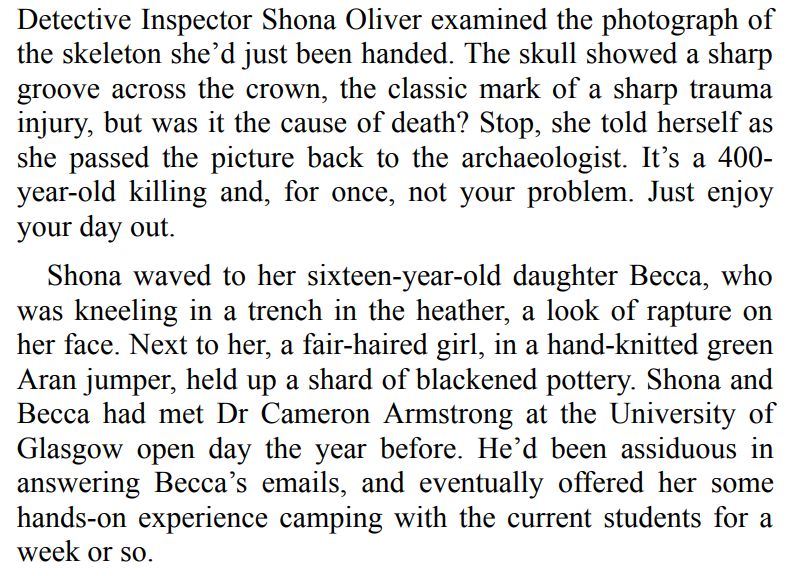 Detective Inspector Shona Oliver examined the photograph of the skeleton she'd just been handed. The skull showed a sharp groove across the crown, the classic mark of a sharp trauma injury, but was it the cause of death? Stop, she told herself as she passed the picture back to the archaeologist. It's a 400-year-old killing and, for once, not your problem. Just enjoy your day out.

Shona waved to her sixteen-year-old daughter Becca, who was kneeling in a trench in the heather, a look of rapture on her face. Next to her, a fair-haired girl, in a hand-knitted green Aran jumper, held up a shard of blackened pottery. Shona and Becca had met Dr Cameron Armstrong at the University of Glasgow open day the year before. He'd been assiduous in answering Becca's emails, and eventually offered her some hands-on experience camping with the current students for a week or so.